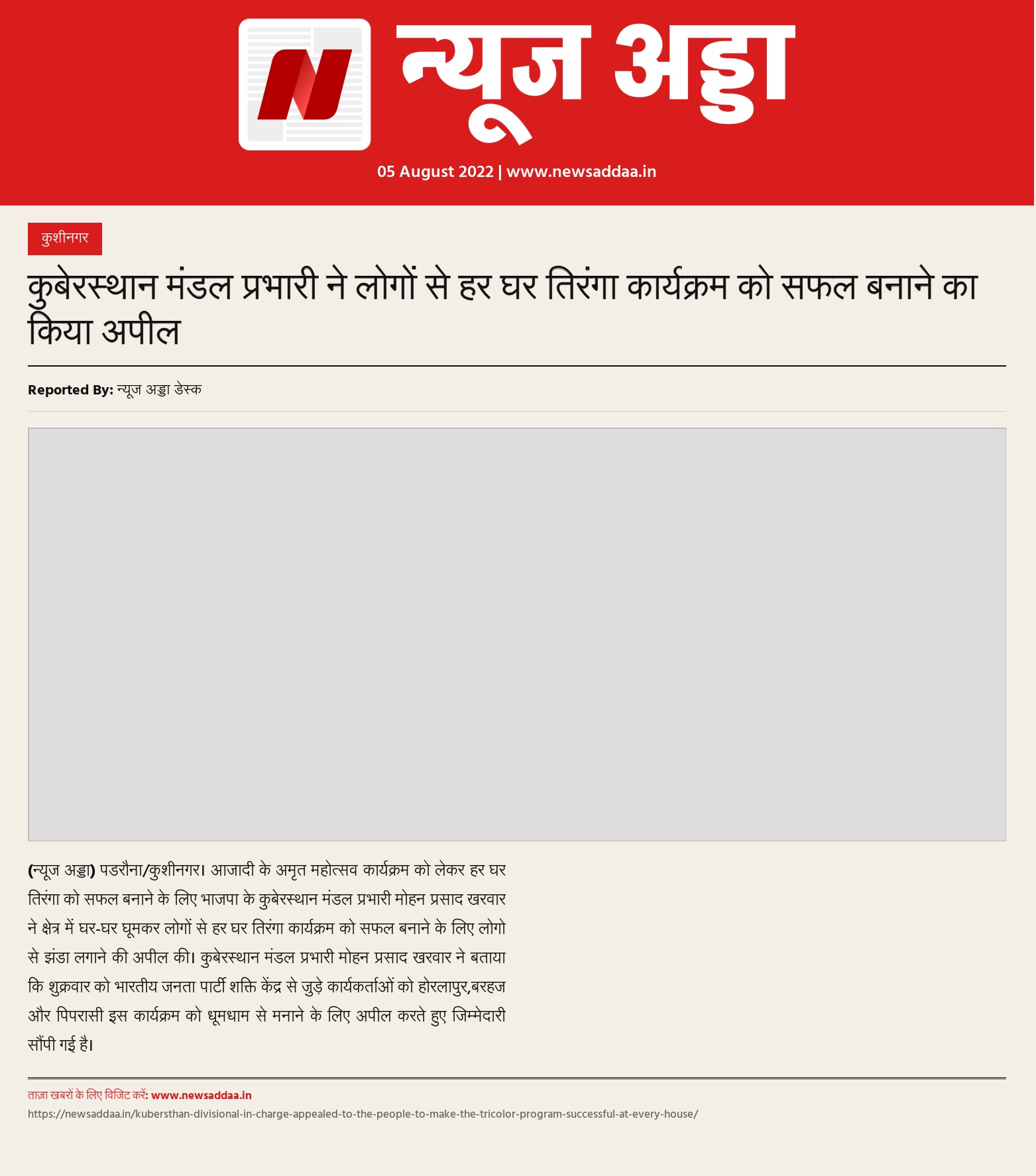 न्यूज अड्डा

05 August 2022 | www.newsaddaa.in

कुशीनगर

कुबेरस्थान मंडल प्रभारी ने लोगों से हर घर तिरंगा कार्यक्रम को सफल बनाने का किया अपील

Reported By: न्यूज अड्डा डेस्क

(न्यूज अड्डा) पडरौना/कुशीनगर। आजादी के अमृत महोत्सव कार्यक्रम को लेकर हर घर तिरंगा को सफल बनाने के लिए भाजपा के कुबेरस्थान मंडल प्रभारी मोहन प्रसाद खरवार ने क्षेत्र में घर-घर घूमकर लोगों से हर घर तिरंगा कार्यक्रम को सफल बनाने के लिए लोगो से झंडा लगाने की अपील की। कुबेरस्थान मंडल प्रभारी मोहन प्रसाद खरवार ने बताया कि शुक्रवार को भारतीय जनता पार्टी शक्ति केंद्र से जुड़े कार्यकर्ताओं को होरलापुर,बरहज और पिपरासी इस कार्यक्रम को धूमधाम से मनाने के लिए अपील करते हुए जिम्मेदारी सौंपी गई है।

ताज़ा खबरों के लिए विजिट करें: www.newsaddaa.in
https://newsaddaa.in/kubersthan-divisional-in-charge-appealed-to-the-people-to-make-the-tricolor-program-successful-at-every-house/